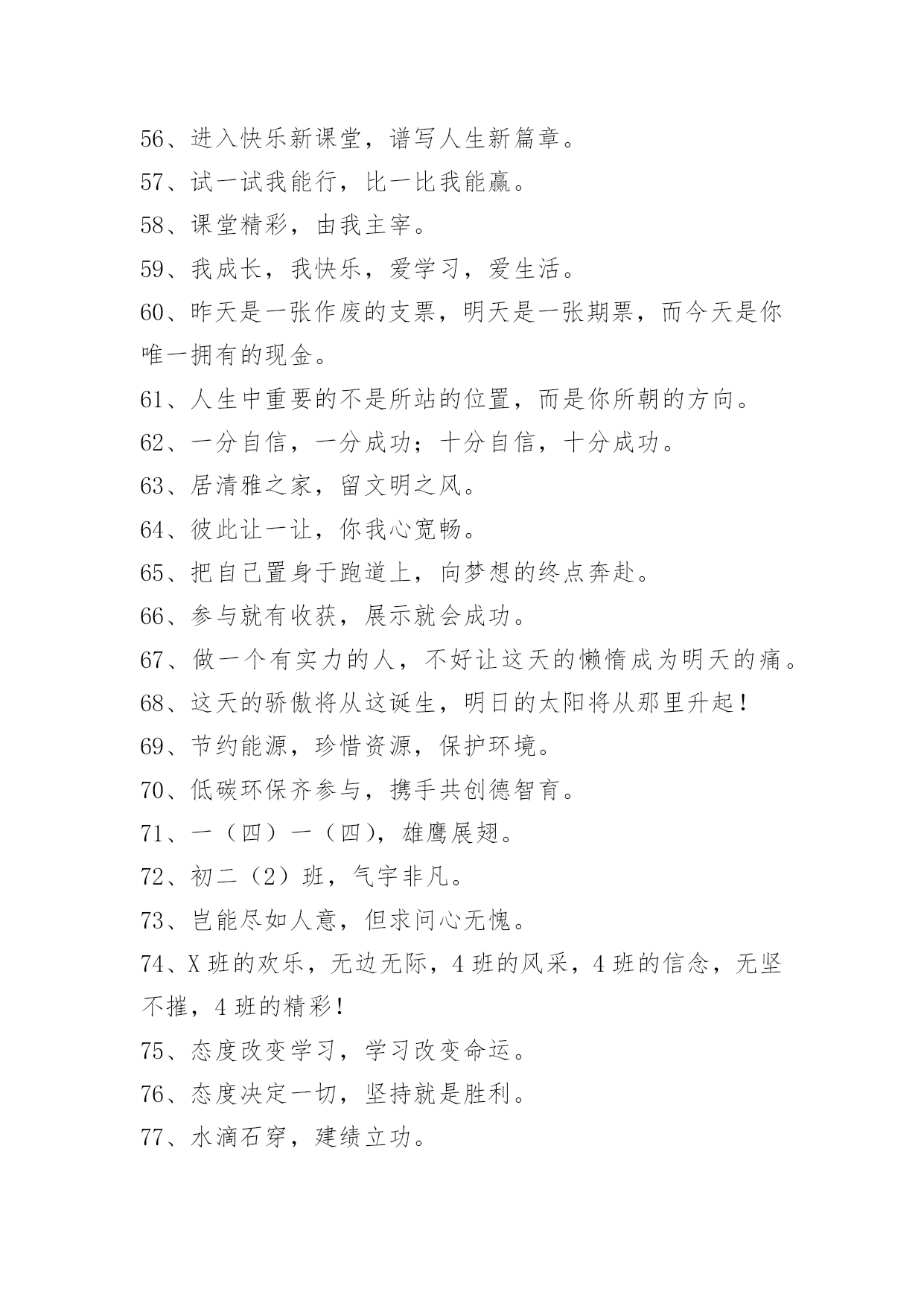 56、进入快乐新课堂，谱写人生新篇章。

57、试一试我能行，比一比我能赢。

58、课堂精彩，由我主宰。

59、我成长，我快乐，爱学习，爱生活。

60、昨天是一张作废的支票，明天是一张期票，而今天是你唯一拥有的现金。

61、人生中重要的不是所站的位置，而是你所朝的方向。

62、一分自信，一分成功；十分自信，十分成功。

63、居清雅之家，留文明之风。

64、彼此让一让，你我心宽畅。

65、把自己置身于跑道上，向梦想的终点奔赴。

66、参与就有收获，展示就会成功。

67、做一个有实力的人，不好让这天的懒惰成为明天的痛。

68、这天的骄傲将从这诞生，明日的太阳将从那里升起！

69、节约能源，珍惜资源，保护环境。

70、低碳环保齐参与，携手共创德智育。

71、一（四）一（四），雄鹰展翅。

72、初二（2）班，气宇非凡。

73、岂能尽如人意，但求问心无愧。

74、X 班的欢乐，无边无际，4 班的风采，4 班的信念，无坚不摧，4 班的精彩！

75、态度改变学习，学习改变命运。

76、态度决定一切，坚持就是胜利。

77、水滴石穿，建绩立功。